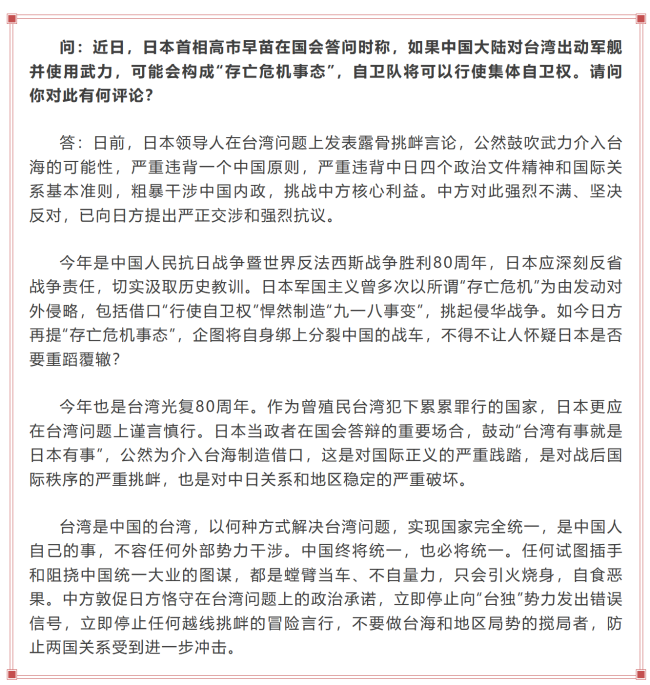 问：近日，日本首相高市早苗在国会答问时称，如果中国大陆对台湾出动军舰并使用武力，可能会构成“存亡危机事态”，自卫队将可以行使集体自卫权。请问你对此有何评论？

答：日前，日本领导人在台湾问题上发表露骨挑衅言论，公然鼓吹武力介入台海的可能性，严重违背一个中国原则，严重违背中日四个政治文件精神和国际关系基本准则，粗暴干涉中国内政，挑战中方核心利益。中方对此强烈不满、坚决反对，已向日方提出严正交涉和强烈抗议。

今年是中国人民抗日战争暨世界反法西斯战争胜利80周年，日本应深刻反省战争责任，切实汲取历史教训。日本军国主义曾多次以所谓“存亡危机”为由发动对外侵略，包括借口“行使自卫权”悍然制造“九一八事变”，挑起侵华战争。如今日方再提“存亡危机事态”，企图将自身绑上分裂中国的战车，不得不让人怀疑日本是否要重蹈覆辙？

今年也是台湾光复80周年。作为曾殖民台湾犯下累累罪行的国家，日本更应在台湾问题上谨言慎行。日本当政者在国会答辩的重要场合，鼓动“台湾有事就是日本有事”，公然为介入台海制造借口，这是对国际正义的严重践踏，是对战后国际秩序的严重挑衅，也是对中日关系和地区稳定的严重破坏。

台湾是中国的台湾，以何种方式解决台湾问题，实现国家完全统一，是中国人自己的事，不容任何外部势力干涉。中国终将统一，也必将统一。任何试图插手和阻挠中国统一大业的图谋，都是螳臂当车、不自量力，只会引火烧身，自食恶果。中方敦促日方恪守在台湾问题上的政治承诺，立即停止向“台独”势力发出错误信号，立即停止任何越线挑衅的冒险言行，不要做台海和地区局势的搅局者，防止两国关系受到进一步冲击。